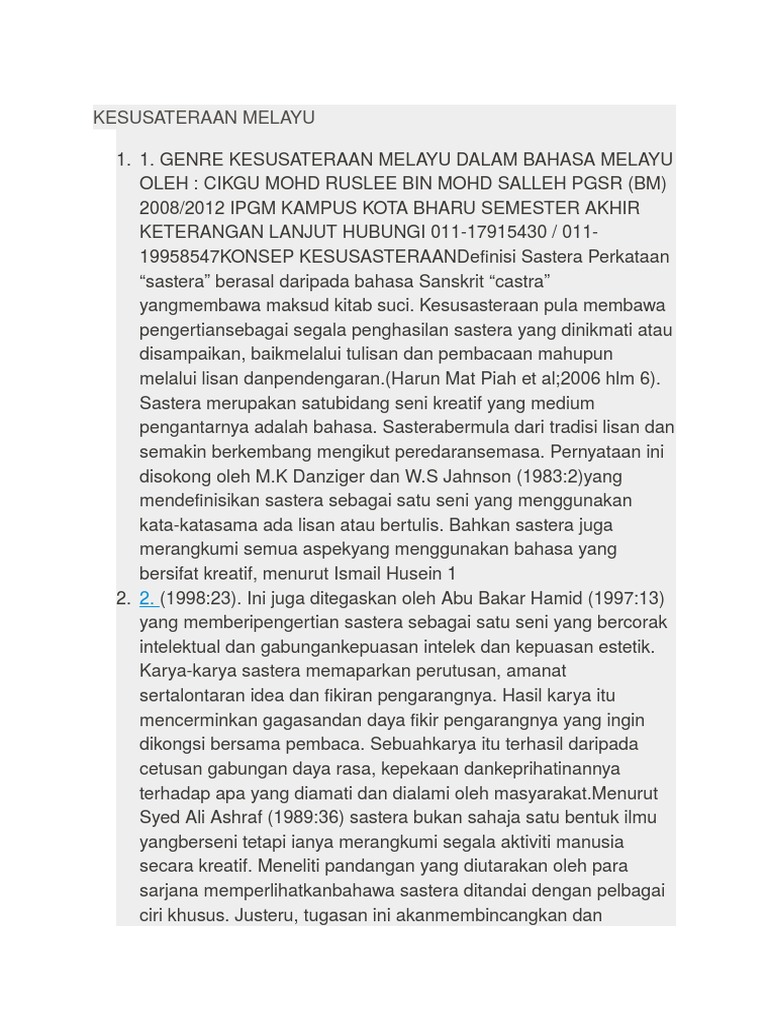 KESUSATERAAN MELAYU

1. 1. GENRE KESUSATERAAN MELAYU DALAM BAHASA MELAYU OLEH : CIKGU MOHD RUSLEE BIN MOHD SALLEH PGSR (BM) 2008/2012 IPGM KAMPUS KOTA BHARU SEMESTER AKHIR KETERANGAN LANJUT HUBUNGI 011-17915430 / 011-19958547KONSEP KESUSASTERAANDefinisi Sastera Perkataan “sastera” berasal daripada bahasa Sanskrit “castra” yangmembawa maksud kitab suci. Kesusasteraan pula membawa pengertiansebagai segala penghasilan sastera yang dinikmati atau disampaikan, baikmelalui tulisan dan pembacaan mahupun melalui lisan danpendengaran.(Harun Mat Piah et al;2006 hlm 6). Sastera merupakan satubidang seni kreatif yang medium pengantarnya adalah bahasa. Sasterabermula dari tradisi lisan dan semakin berkembang mengikut peredaransemasa. Pernyataan ini disokong oleh M.K Danziger dan W.S Jahnson (1983:2)yang mendefinisikan sastera sebagai satu seni yang menggunakan kata-katasama ada lisan atau bertulis. Bahkan sastera juga merangkumi semua aspekyang menggunakan bahasa yang bersifat kreatif, menurut Ismail Husein 1
2. 2. (1998:23). Ini juga ditegaskan oleh Abu Bakar Hamid (1997:13) yang memberipengertian sastera sebagai satu seni yang bercorak intelektual dan gabungankepuasan intelek dan kepuasan estetik. Karya-karya sastera memaparkan perutusan, amanat sertalontaran idea dan fikiran pengarangnya. Hasil karya itu mencerminkan gagasandan daya fikir pengarangnya yang ingin dikongsi bersama pembaca. Sebuahkarya itu terhasil daripada cetusan gabungan daya rasa, kepekaan dankeprihatinannya terhadap apa yang diamati dan dialami oleh masyarakat.Menurut Syed Ali Ashraf (1989:36) sastera bukan sahaja satu bentuk ilmu yangberseni tetapi ianya merangkumi segala aktiviti manusia secara kreatif. Meneliti pandangan yang diutarakan oleh para sarjana memperlihatkanbahawa sastera ditandai dengan pelbagai ciri khusus. Justeru, tugasan ini akanmembincangkan dan